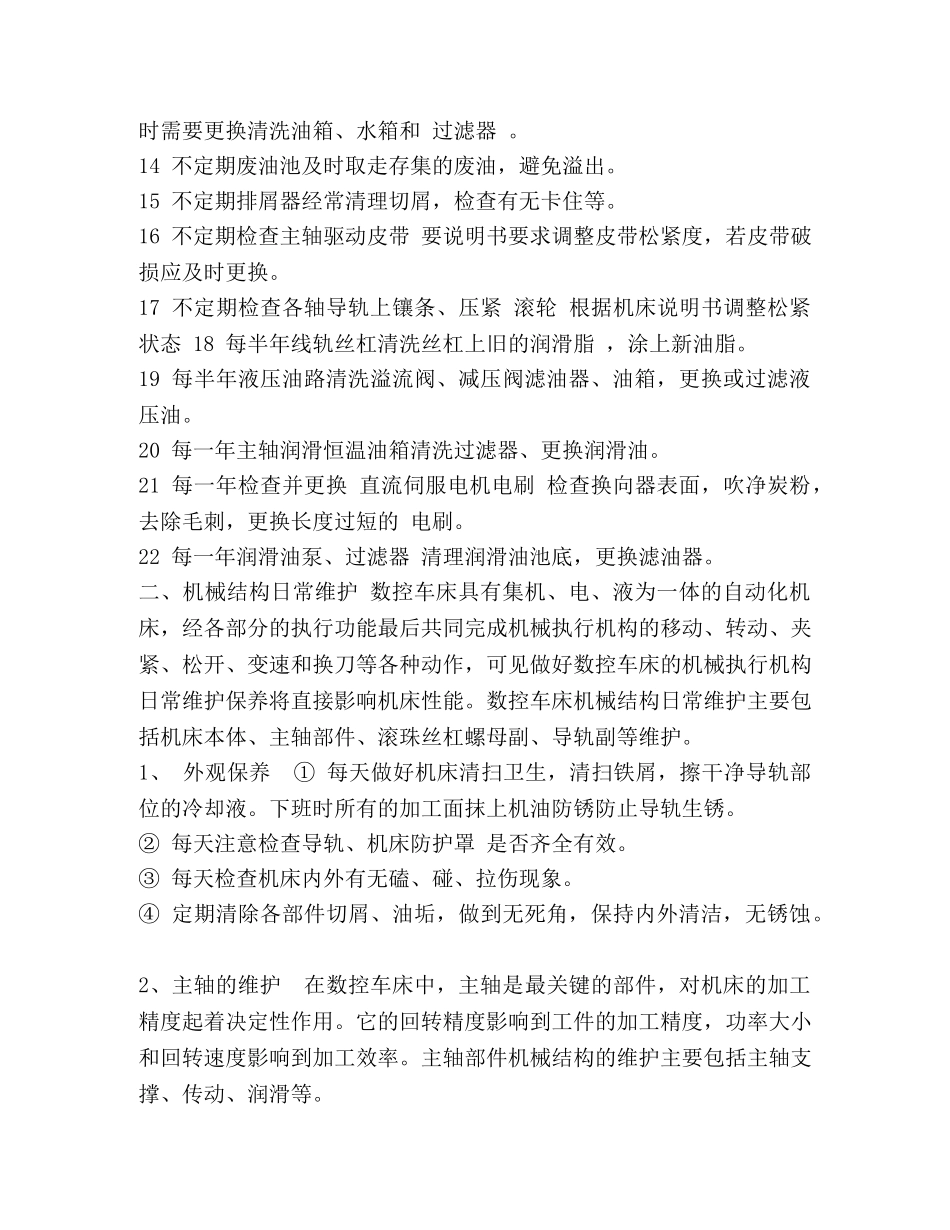 时需要更换清洗油箱、水箱和 过滤器 。
14 不定期废油池及时取走存集的废油，避免溢出。
15 不定期排屑器经常清理切屑，检查有无卡住等。
16 不定期检查主轴驱动皮带 要说明书要求调整皮带松紧度，若皮带破损应及时更换。
17 不定期检查各轴导轨上镶条、压紧 滚轮 根据机床说明书调整松紧状态 18 每半年线轨丝杠清洗丝杠上旧的润滑脂 ，涂上新油脂。
19 每半年液压油路清洗溢流阀、减压阀滤油器、油箱，更换或过滤液压油。
20 每一年主轴润滑恒温油箱清洗过滤器、更换润滑油。
21 每一年检查并更换 直流伺服电机电刷 检查换向器表面，吹净炭粉，去除毛刺，更换长度过短的 电刷。
22 每一年润滑油泵、过滤器 清理润滑油池底，更换滤油器。
二、机械结构日常维护 数控车床具有集机、电、液为一体的自动化机床，经各部分的执行功能最后共同完成机械执行机构的移动、转动、夹紧、松开、变速和换刀等各种动作，可见做好数控车床的机械执行机构日常维护保养将直接影响机床性能。数控车床机械结构日常维护主要包括机床本体、主轴部件、滚珠丝杠螺母副、导轨副等维护。
1、 外观保养 ① 每天做好机床清扫卫生，清扫铁屑，擦干净导轨部位的冷却液。下班时所有的加工面抹上机油防锈防止导轨生锈。
② 每天注意检查导轨、机床防护罩 是否齐全有效。
③ 每天检查机床内外有无磕、碰、拉伤现象。
④ 定期清除各部件切屑、油垢，做到无死角，保持内外清洁，无锈蚀。

2、主轴的维护 在数控车床中，主轴是最关键的部件，对机床的加工精度起着决定性作用。它的回转精度影响到工件的加工精度，功率大小和回转速度影响到加工效率。主轴部件机械结构的维护主要包括主轴支撑、传动、润滑等。